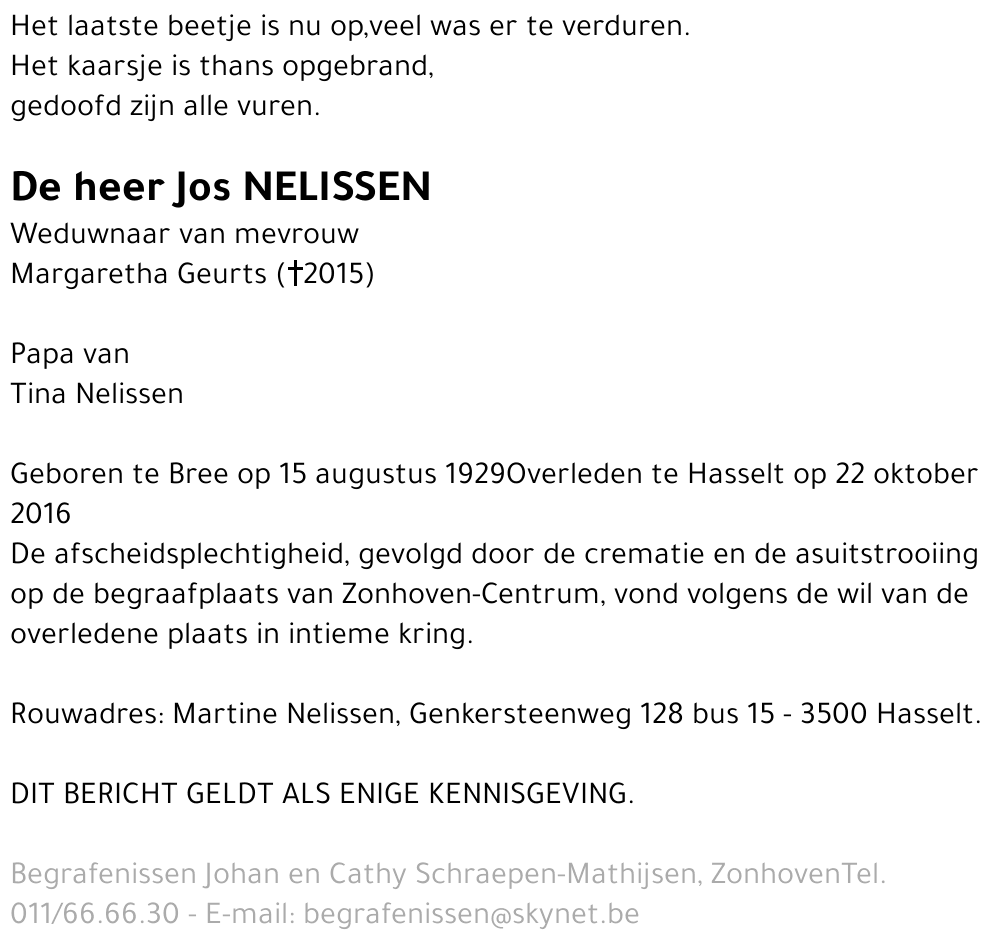 Het laatste beetje is nu op,veel was er te verduren.
Het kaarsje is thans opgebrand,
gedoofd zijn alle vuren.

De heer Jos NELISSEN
Weduwnaar van mevrouw
Margaretha Geurts (†2015)

Papa van
Tina Nelissen

Geboren te Bree op 15 augustus 1929Overleden te Hasselt op 22 oktober 2016
De afscheidsplechtigheid, gevolgd door de crematie en de asuitstrooiing op de begraafplaats van Zonhoven-Centrum, vond volgens de wil van de overledene plaats in intieme kring.

Rouwadres: Martine Nelissen, Genkersteenweg 128 bus 15 - 3500 Hasselt.

DIT BERICHT GELDT ALS ENIGE KENNISGEVING.

Begrafenissen Johan en Cathy Schraepen-Mathijsen, ZonhovenTel. 011/66.66.30 - E-mail: begrafenissen@skynet.be